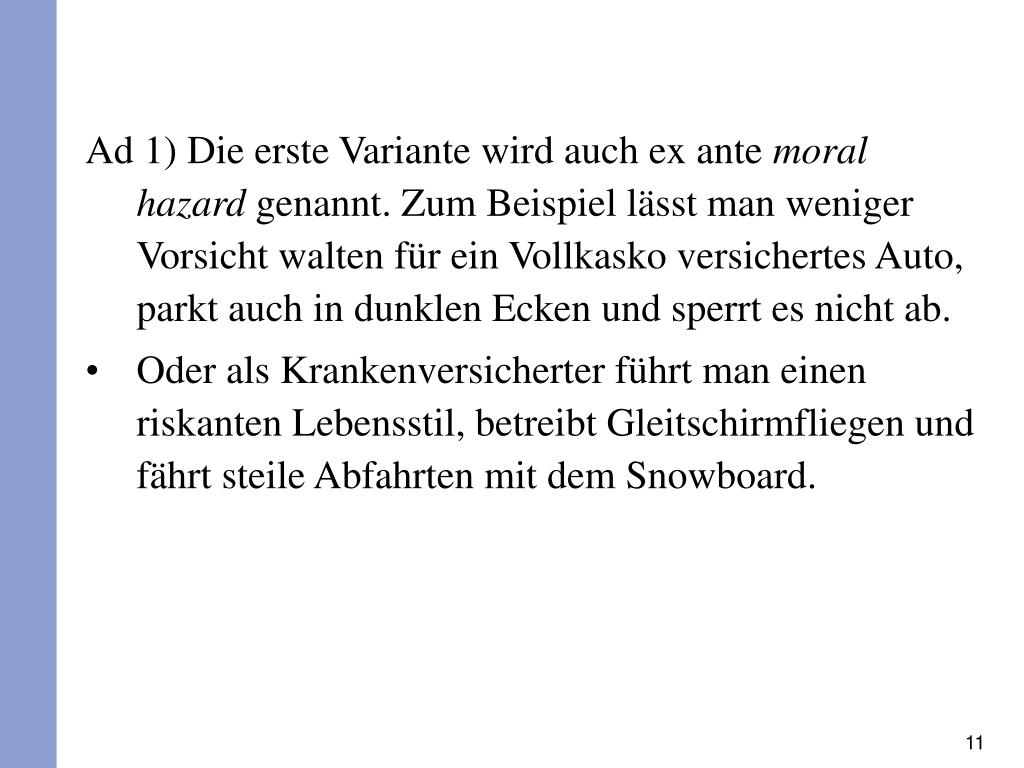 Ad 1) Die erste Variante wird auch ex ante moral hazard genannt. Zum Beispiel lässt man weniger Vorsicht walten für ein Vollkasko versichertes Auto, parkt auch in dunklen Ecken und sperrt es nicht ab.

• Oder als Krankenversicherter führt man einen riskanten Lebensstil, betreibt Gleitschirmfliegen und fährt steile Abfahrten mit dem Snowboard.

11